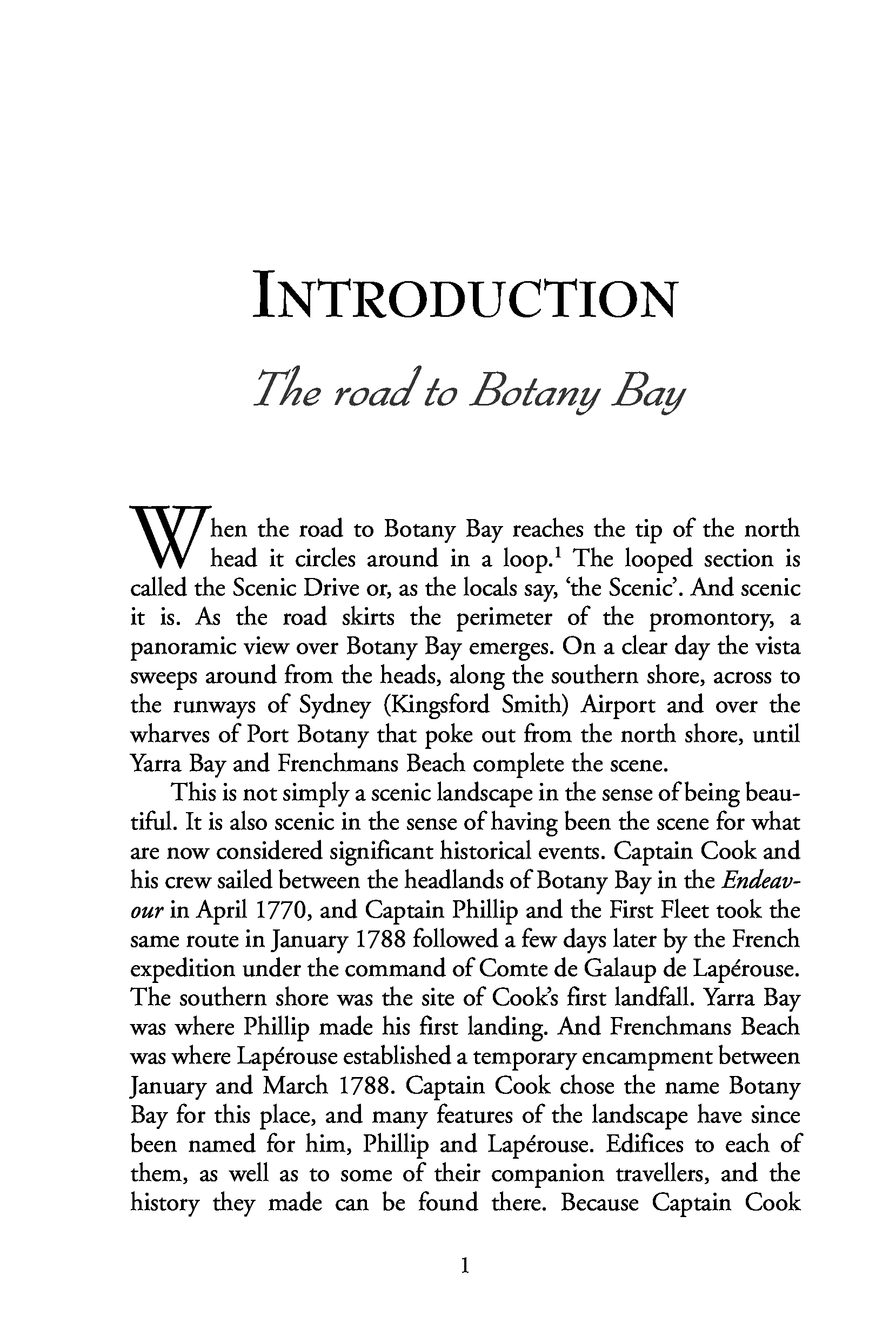 INTRODUCTION

The road to Botany Bay

When the road to Botany Bay reaches the tip of the north head it circles around in a loop.$^1$ The looped section is called the Scenic Drive or, as the locals say, 'the Scenic'. And scenic it is. As the road skirts the perimeter of the promontory, a panoramic view over Botany Bay emerges. On a clear day the vista sweeps around from the heads, along the southern shore, across to the runways of Sydney (Kingsford Smith) Airport and over the wharves of Port Botany that poke out from the north shore, until Yarra Bay and Frenchmans Beach complete the scene.

This is not simply a scenic landscape in the sense of being beautiful. It is also scenic in the sense of having been the scene for what are now considered significant historical events. Captain Cook and his crew sailed between the headlands of Botany Bay in the Endeavour in April 1770, and Captain Phillip and the First Fleet took the same route in January 1788 followed a few days later by the French expedition under the command of Comte de Galaup de Lapérouse. The southern shore was the site of Cook's first landfall. Yarra Bay was where Phillip made his first landing. And Frenchmans Beach was where Lapérouse established a temporary encampment between January and March 1788. Captain Cook chose the name Botany Bay for this place, and many features of the landscape have since been named for him, Phillip and Lapérouse. Edifices to each of them, as well as to some of their companion travellers, and the history they made can be found there. Because Captain Cook

1